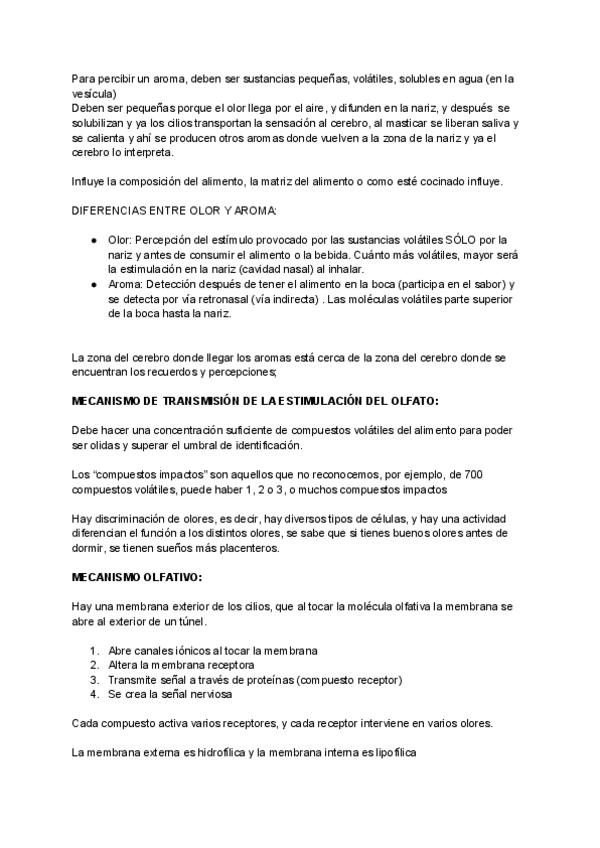 Para percibir un aroma, deben ser sustancias pequeñas, volátiles, solubles en agua (en la vesícula)
Deben ser pequeñas porque el olor llega por el aire, y difunden en la nariz, y después se solubilizan y ya los cilios transportan la sensación al cerebro, al masticar se liberan saliva y se calienta y ahí se producen otros aromas donde vuelven a la zona de la nariz y ya el cerebro lo interpreta.

Influye la composición del alimento, la matriz del alimento o como esté cocinado influye.

DIFERENCIAS ENTRE OLOR Y AROMA:

● Olor: Percepción del estímulo provocado por las sustancias volátiles SÓLO por la nariz y antes de consumir el alimento o la bebida. Cuánto más volátiles, mayor será la estimulación en la nariz (cavidad nasal) al inhalar.
● Aroma: Detección después de tener el alimento en la boca (participa en el sabor) y se detecta por vía retronasal (vía indirecta) . Las moléculas volátiles parte superior de la boca hasta la nariz.

La zona del cerebro donde llegar los aromas está cerca de la zona del cerebro donde se encuentran los recuerdos y percepciones;

MECANISMO DE TRANSMISIÓN DE LA ESTIMULACIÓN DEL OLFATO:

Debe hacer una concentración suficiente de compuestos volátiles del alimento para poder ser olidas y superar el umbral de identificación.

Los "compuestos impactos" son aquellos que no reconocemos, por ejemplo, de 700 compuestos volátiles, puede haber 1, 2 o 3, o muchos compuestos impactos

Hay discriminación de olores, es decir, hay diversos tipos de células, y hay una actividad diferencian el función a los distintos olores, se sabe que si tienes buenos olores antes de dormir, se tienen sueños más placenteros.

MECANISMO OLFATIVO:

Hay una membrana exterior de los cilios, que al tocar la molécula olfativa la membrana se abre al exterior de un túnel.

1. Abre canales iónicos al tocar la membrana
2. Altera la membrana receptora
3. Transmite señal a través de proteínas (compuesto receptor)
4. Se crea la señal nerviosa

Cada compuesto activa varios receptores, y cada receptor interviene en varios olores.

La membrana externa es hidrofílica y la membrana interna es lipofílica